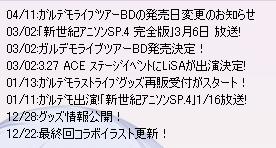 04/11:ガルデモライブツアーBDの発売日変更のお知らせ
03/02:「新世紀アニソンSP.4 完全版」3月6日 放送!
03/02:ガルデモライブツアーBD発売決定！
03/02:3.27 ACE ステージイベントにLiSAが出演決定!
01/13:ガルデモラストライブグッズ再販受付がスタート！
01/11:ガルデモ出演!「新世紀アニソンSP.4」1/16放送!
12/28:グッズ情報公開！
12/22:最終回コラボイラスト更新！